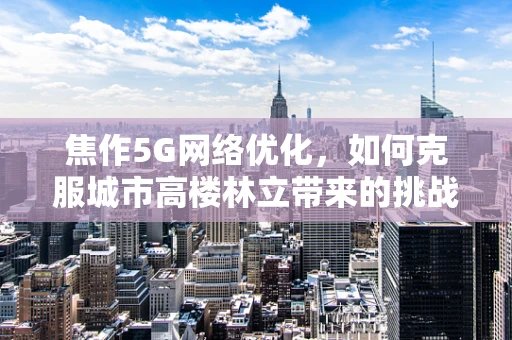 焦作5G网络优化，如何克服城市高楼林立带来的挑战